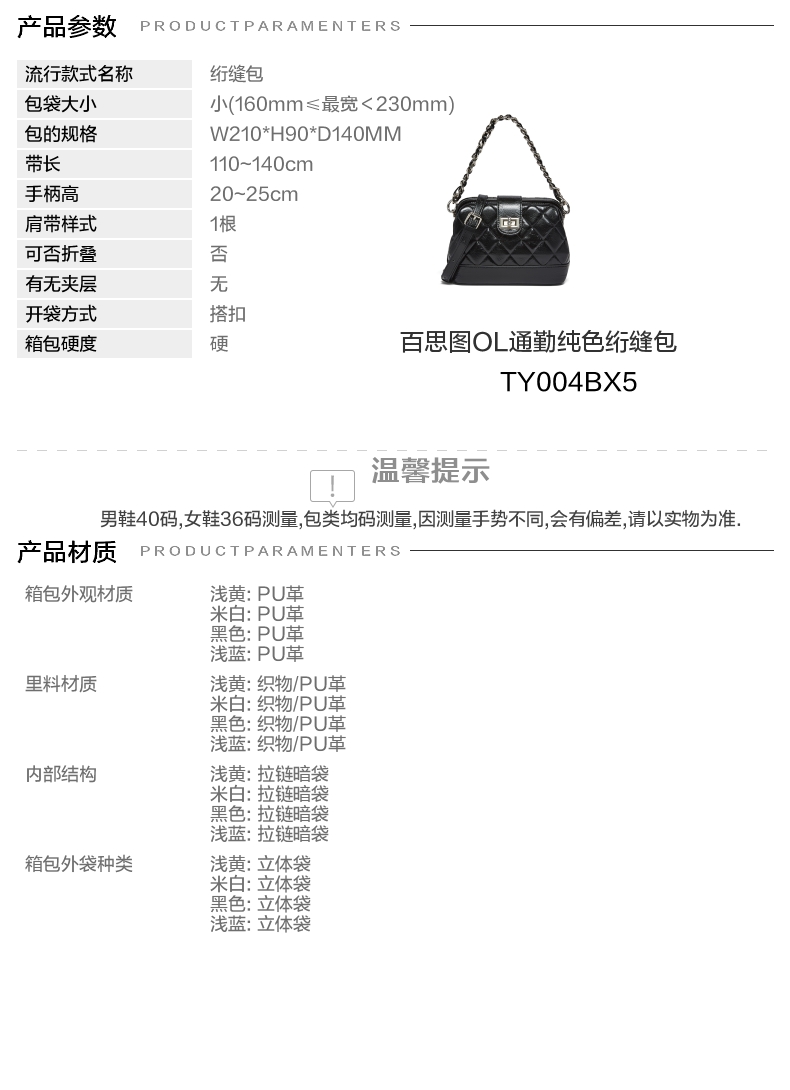 产品参数 PRODUCTPARAMENTERS

流行款式名称 绗缝包
包袋大小 小(160mm≤最宽＜230mm)
包的规格 W210*H90*D140MM
带长 110~140cm
手柄高 20~25cm
肩带样式 1根
可否折叠 否
有无夹层 无
开袋方式 搭扣
箱包硬度 硬

百思图OL通勤纯色绗缝包
TY004BX5

温馨提示

男鞋40码,女鞋36码测量,包类均码测量,因测量手势不同,会有偏差,请以实物为准.

产品材质 PRODUCTPARAMENTERS

箱包外观材质
浅黄: PU革
米白: PU革
黑色: PU革
浅蓝: PU革

里料材质
浅黄: 织物/PU革
米白: 织物/PU革
黑色: 织物/PU革
浅蓝: 织物/PU革

内部结构
浅黄: 拉链暗袋
米白: 拉链暗袋
黑色: 拉链暗袋
浅蓝: 拉链暗袋

箱包外袋种类
浅黄: 立体袋
米白: 立体袋
黑色: 立体袋
浅蓝: 立体袋